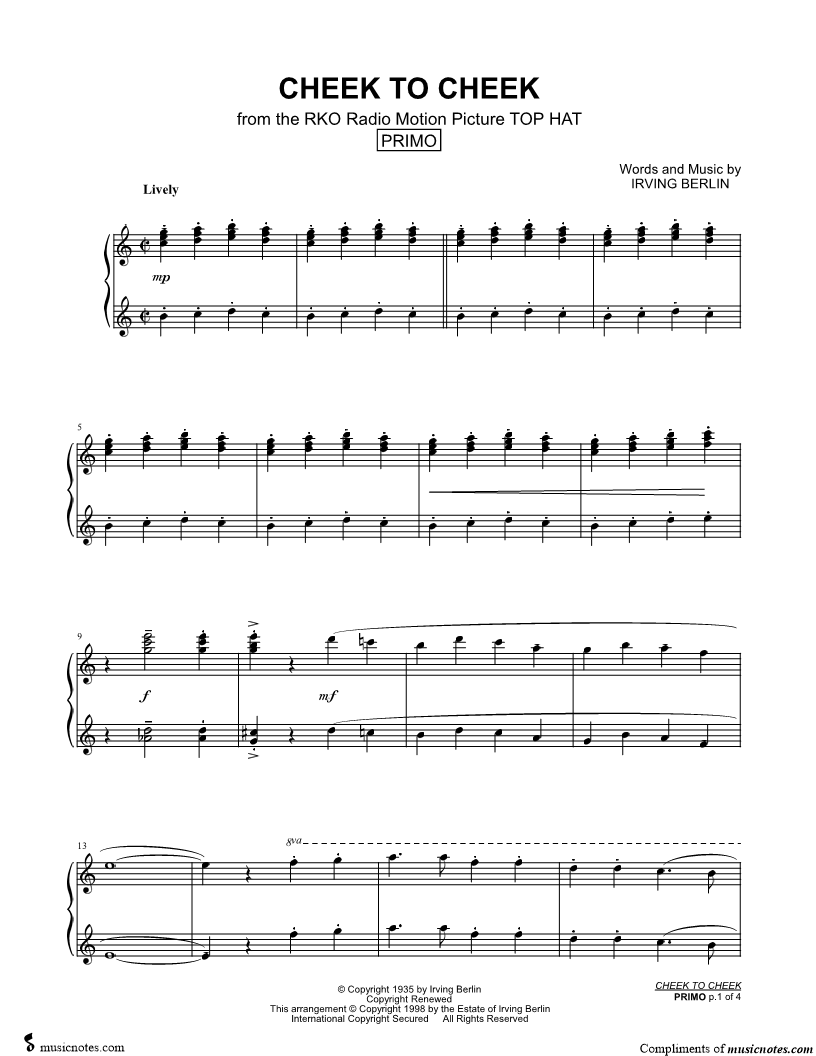 CHEEK TO CHEEK

from the RKO Radio Motion Picture TOP HAT

PRIMO

Words and Music by
IRVING BERLIN

Lively

mp

5

9

f

mf

13

8va

© Copyright 1935 by Irving Berlin
Copyright Renewed
This arrangement © Copyright 1998 by the Estate of Irving Berlin
International Copyright Secured All Rights Reserved

CHEEK TO CHEEK
PRIMO p.1 of 4

musicnotes.com

Compliments of musicnotes.com